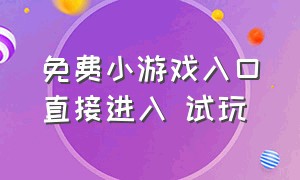 免费小游戏入口
直接进入 试玩